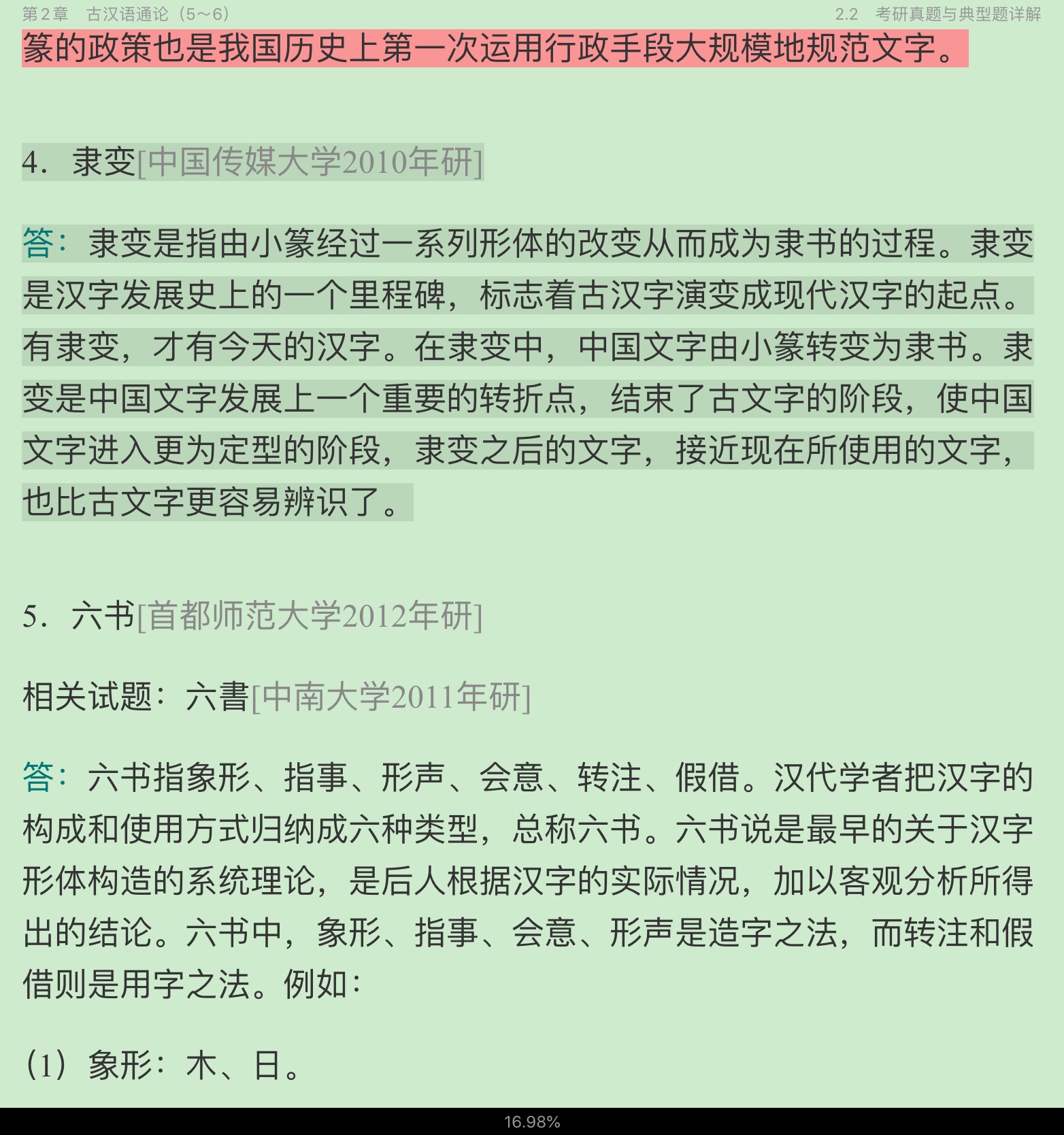 第2章　古汉语通论（5～6）　　2.2　考研真题与典型题详解

篆的政策也是我国历史上第一次运用行政手段大规模地规范文字。

4．隶变[中国传媒大学2010年研]

答：隶变是指由小篆经过一系列形体的改变从而成为隶书的过程。隶变是汉字发展史上的一个里程碑，标志着古汉字演变成现代汉字的起点。有隶变，才有今天的汉字。在隶变中，中国文字由小篆转变为隶书。隶变是中国文字发展上一个重要的转折点，结束了古文字的阶段，使中国文字进入更为定型的阶段，隶变之后的文字，接近现在所使用的文字，也比古文字更容易辨识了。

5．六书[首都师范大学2012年研]

相关试题：六書[中南大学2011年研]

答：六书指象形、指事、形声、会意、转注、假借。汉代学者把汉字的构成和使用方式归纳成六种类型，总称六书。六书说是最早的关于汉字形体构造的系统理论，是后人根据汉字的实际情况，加以客观分析所得出的结论。六书中，象形、指事、会意、形声是造字之法，而转注和假借则是用字之法。例如：

（1）象形：木、日。

16.98%